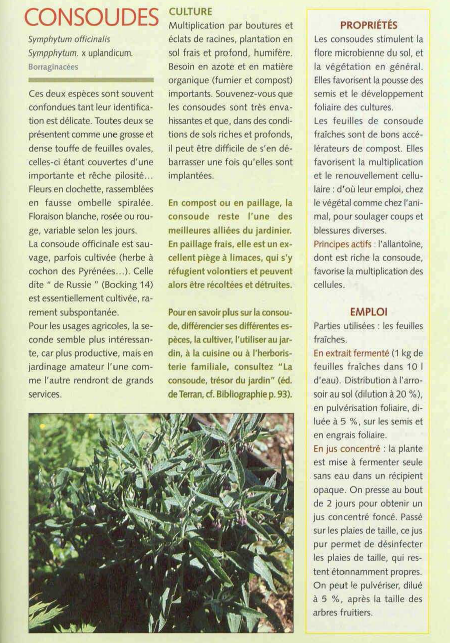 CONSOUDES

Symphytum officinalis
Sympphytum. x uplandicum.
Borraginacées

Ces deux espèces sont souvent confondues tant leur identification est délicate. Toutes deux se présentent comme une grosse et dense touffe de feuilles ovales, celles-ci étant couvertes d'une importante et rêche pilosité... Fleurs en clochette, rassemblées en fausse ombelle spiralée. Floraison blanche, rosée ou rouge, variable selon les jours.

La consoude officinale est sauvage, parfois cultivée (herbe à cochon des Pyrénées...). Celle dite " de Russie " (Bocking 14) est essentiellement cultivée, rarement subspontanée.

Pour les usages agricoles, la seconde semble plus intéressante, car plus productive, mais en jardinage amateur l'une comme l'autre rendront de grands services.

CULTURE

Multiplication par boutures et éclats de racines, plantation en sol frais et profond, humifère. Besoin en azote et en matière organique (fumier et compost) importants. Souvenez-vous que les consoudes sont très envahissantes et que, dans des conditions de sols riches et profonds, il peut être difficile de s'en débarrasser une fois qu'elles sont implantées.

En compost ou en paillage, la consoude reste l'une des meilleures alliées du jardinier. En paillage frais, elle est un excellent piège à limaces, qui s'y réfugient volontiers et peuvent alors être récoltées et détruites.

Pour en savoir plus sur la consoude, différencier ses différentes espèces, la cultiver, l'utiliser au jardin, à la cuisine ou à l'herboristerie familiale, consultez "La consoude, trésor du jardin" (éd. de Terran, cf. Bibliographie p. 93).

PROPRIÉTÉS

Les consoudes stimulent la flore microbienne du sol, et la végétation en général. Elles favorisent la pousse des semis et le développement foliaire des cultures.

Les feuilles de consoude fraîches sont de bons accélérateurs de compost. Elles favorisent la multiplication et le renouvellement cellulaire : d'où leur emploi, chez le végétal comme chez l'animal, pour soulager coups et blessures diverses.

Principes actifs : l'allantoïne, dont est riche la consoude, favorise la multiplication des cellules.

EMPLOI

Parties utilisées : les feuilles fraîches.

En extrait fermenté (1 kg de feuilles fraîches dans 10 l d'eau). Distribution à l'arrosoir au sol (dilution à 20 %), en pulvérisation foliaire, diluée à 5 %, sur les semis et en engrais foliaire.

En jus concentré : la plante est mise à fermenter seule sans eau dans un récipient opaque. On presse au bout de 2 jours pour obtenir un jus concentré foncé. Passé sur les plaies de taille, ce jus pur permet de désinfecter les plaies de taille, qui restent étonnamment propres. On peut le pulvériser, dilué à 5 %, après la taille des arbres fruitiers.